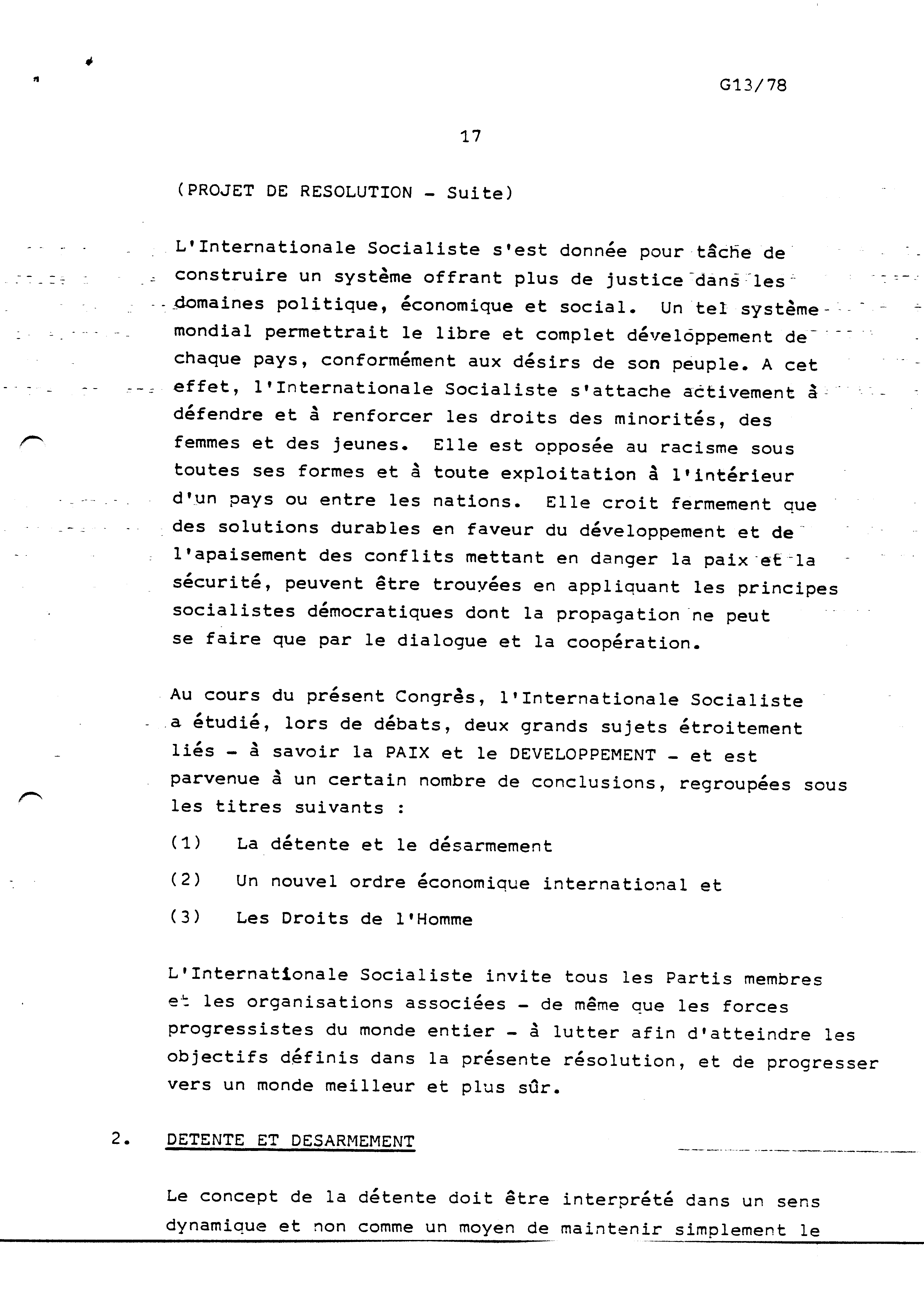 G13/78

17

(PROJET DE RESOLUTION - Suite)

L'Internationale Socialiste s'est donnée pour tâche de construire un système offrant plus de justice dans les domaines politique, économique et social. Un tel système mondial permettrait le libre et complet développement de chaque pays, conformément aux désirs de son peuple. A cet effet, l'Internationale Socialiste s'attache activement à défendre et à renforcer les droits des minorités, des femmes et des jeunes. Elle est opposée au racisme sous toutes ses formes et à toute exploitation à l'intérieur d'un pays ou entre les nations. Elle croit fermement que des solutions durables en faveur du développement et de l'apaisement des conflits mettant en danger la paix et la sécurité, peuvent être trouvées en appliquant les principes socialistes démocratiques dont la propagation ne peut se faire que par le dialogue et la coopération.

Au cours du présent Congrès, l'Internationale Socialiste a étudié, lors de débats, deux grands sujets étroitement liés - à savoir la PAIX et le DEVELOPPEMENT - et est parvenue à un certain nombre de conclusions, regroupées sous les titres suivants :

(1) La détente et le désarmement

(2) Un nouvel ordre économique international et

(3) Les Droits de l'Homme

L'Internationale Socialiste invite tous les Partis membres et les organisations associées - de même que les forces progressistes du monde entier - à lutter afin d'atteindre les objectifs définis dans la présente résolution, et de progresser vers un monde meilleur et plus sûr.

2. DETENTE ET DESARMEMENT

Le concept de la détente doit être interprété dans un sens dynamique et non comme un moyen de maintenir simplement le